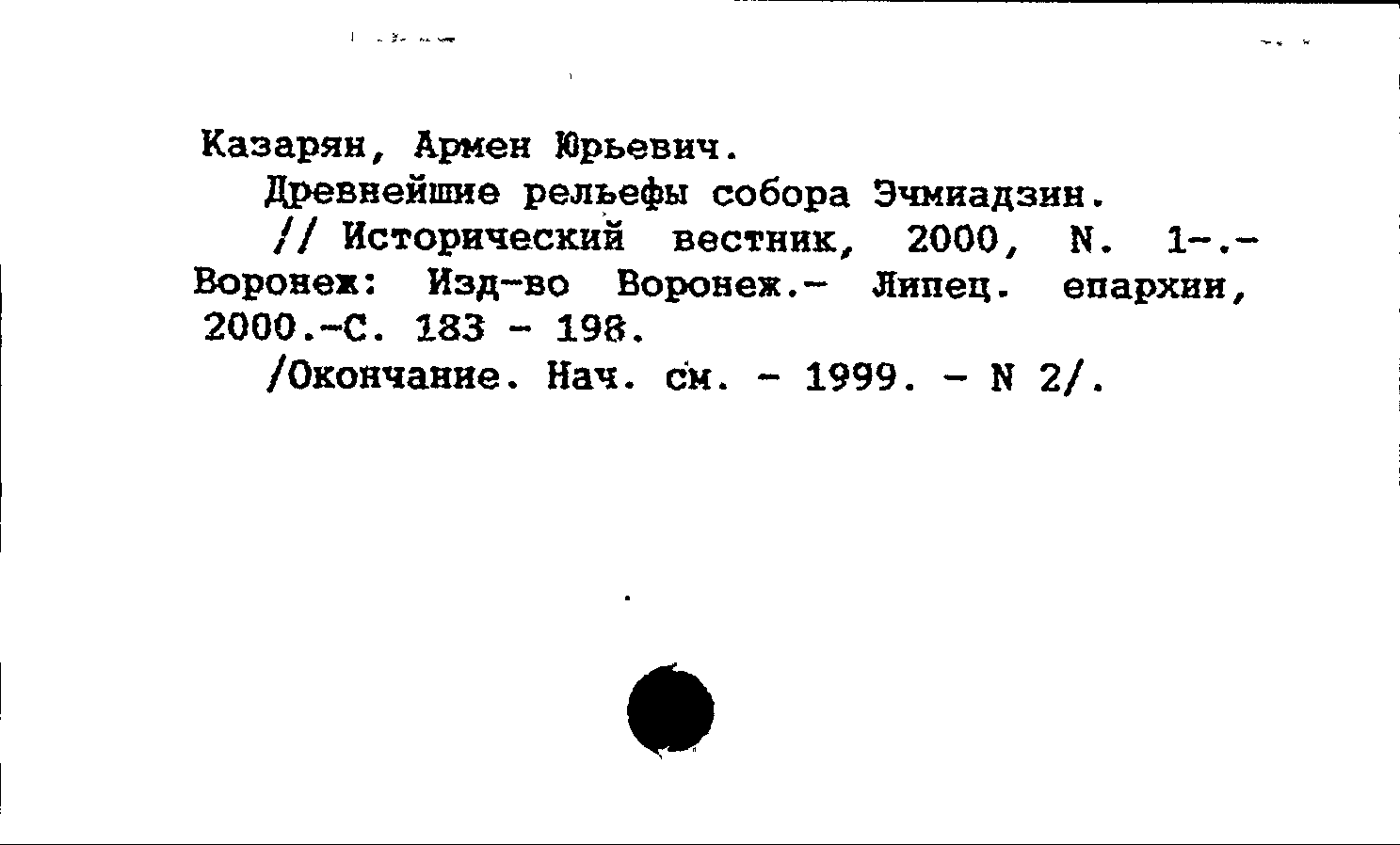 Казарян, Армен Юрьевич.

Древнейшие рельефы собора Эчмиадзин.

// Исторический вестник, 2000, N. 1-.- Воронеж: Изд-во Воронеж.- Липец. епархии, 2000.-С. 183 - 198.

/Окончание. Нач. см. - 1999. - N 2/.